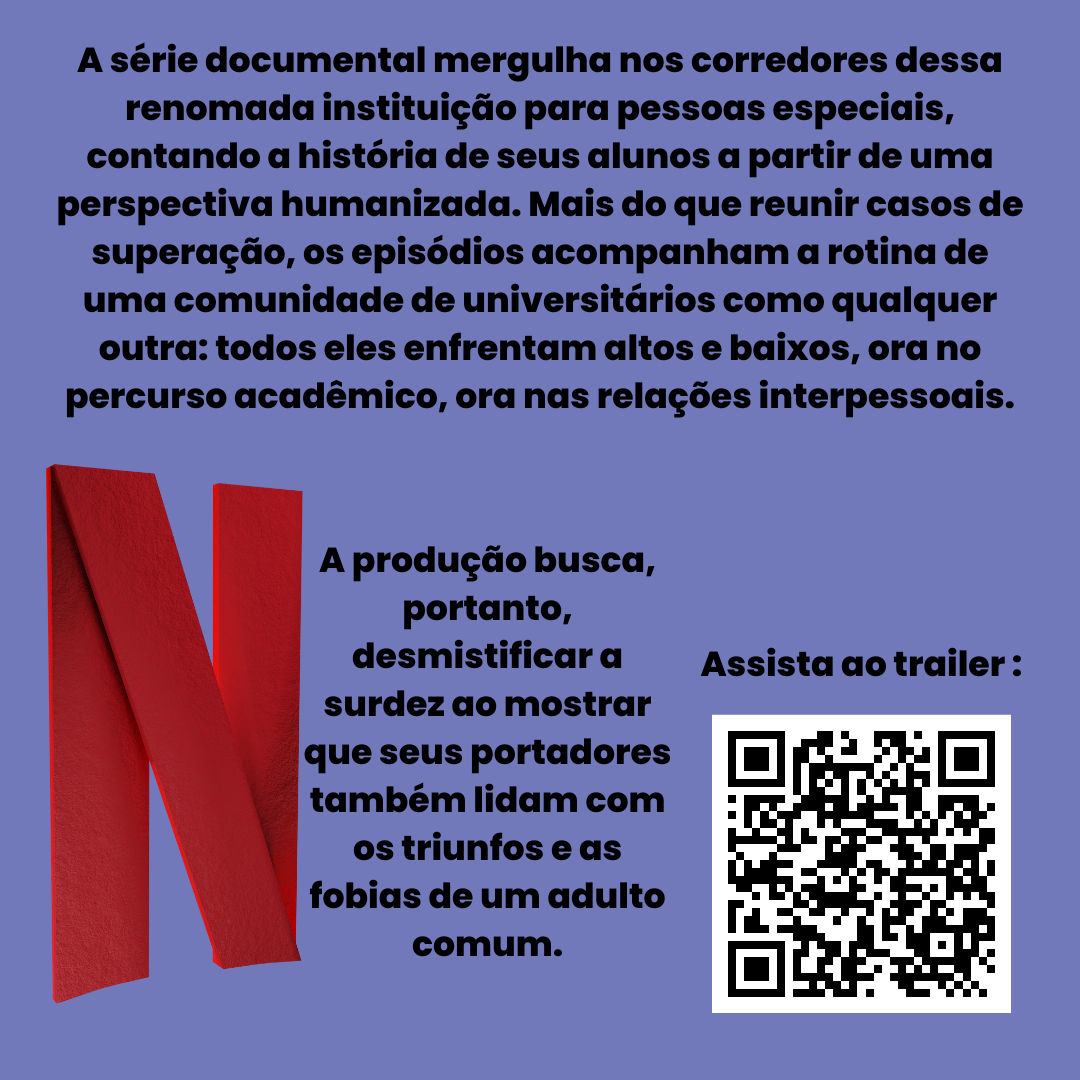 A série documental mergulha nos corredores dessa renomada instituição para pessoas especiais, contando a história de seus alunos a partir de uma perspectiva humanizada. Mais do que reunir casos de superação, os episódios acompanham a rotina de uma comunidade de universitários como qualquer outra: todos eles enfrentam altos e baixos, ora no percurso acadêmico, ora nas relações interpessoais.

A produção busca, portanto, desmistificar a surdez ao mostrar que seus portadores também lidam com os triunfos e as fobias de um adulto comum.

Assista ao trailer :